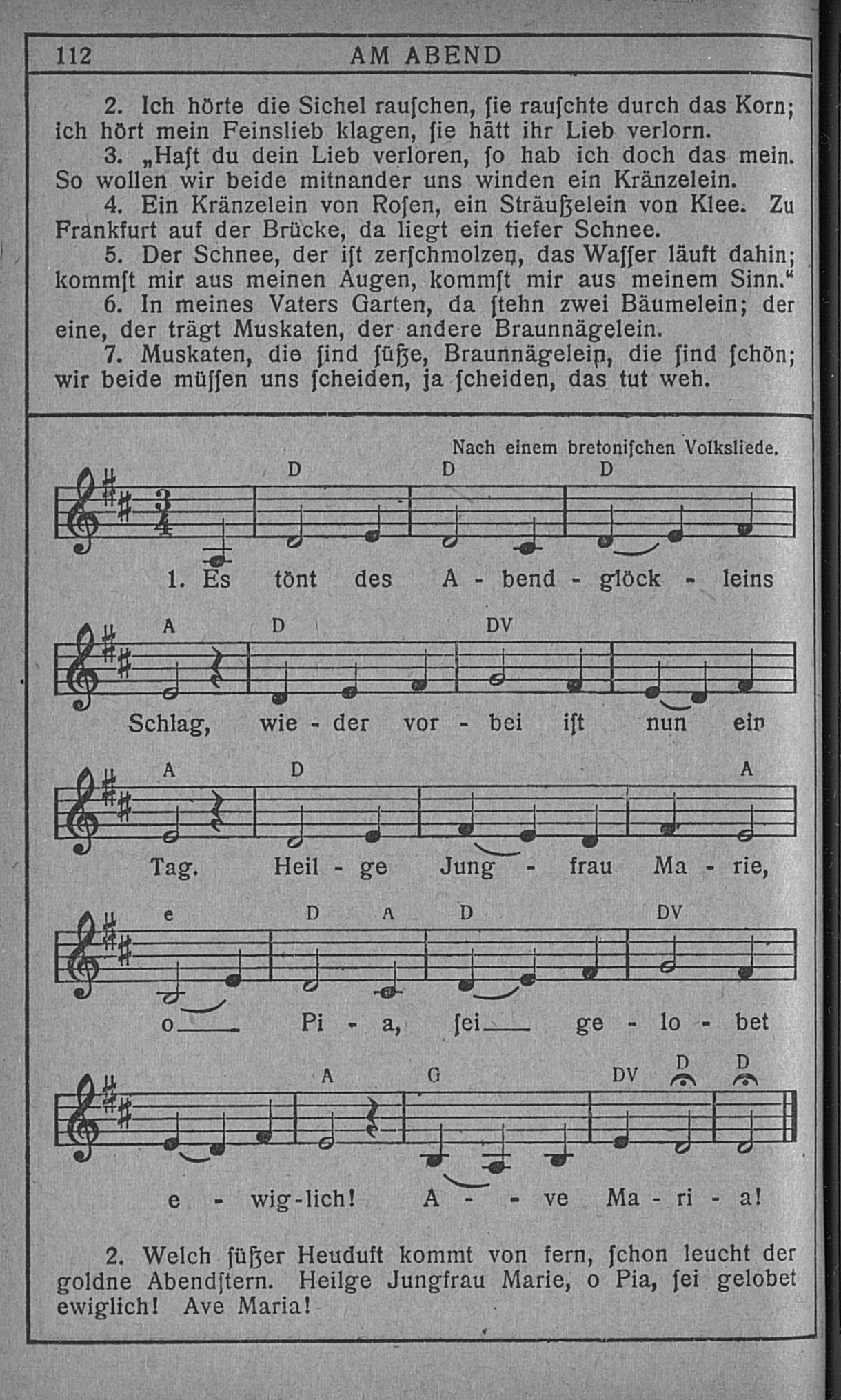 112 AM ABEND

2. Ich hörte die Sichel rauſchen, ſie rauſchte durch das Korn; ich hört mein Feinslieb klagen, ſie hätt ihr Lieb verlorn.
3. „Haſt du dein Lieb verloren, ſo hab ich doch das mein. So wollen wir beide mitnander uns winden ein Kränzelein.
4. Ein Kränzelein von Roſen, ein Sträußelein von Klee. Zu Frankfurt auf der Brücke, da liegt ein tiefer Schnee.
5. Der Schnee, der iſt zerſchmolzen, das Waſſer läuft dahin; kommſt mir aus meinen Augen, kommſt mir aus meinem Sinn.“
6. In meines Vaters Garten, da ſtehn zwei Bäumelein; der eine, der trägt Muskaten, der andere Braunnägelein.
7. Muskaten, die ſind ſüße, Braunnägelein, die ſind ſchön; wir beide müſſen uns ſcheiden, ja ſcheiden, das tut weh.

Nach einem bretoniſchen Volksliede.

D D D
1. Es tönt des A - bend - glöck - leins
A D DV
Schlag, wie - der vor - bei iſt nun ein
A D A
Tag. Heil - ge Jung - frau Ma - rie,
e D A D DV
o Pi - a, ſei ge - lo - bet
A G DV D D
e - wig - lich! A - - ve Ma - ri - a!

2. Welch ſüßer Heuduft kommt von fern, ſchon leucht der goldne Abendſtern. Heilge Jungfrau Marie, o Pia, ſei gelobet ewiglich! Ave Maria!